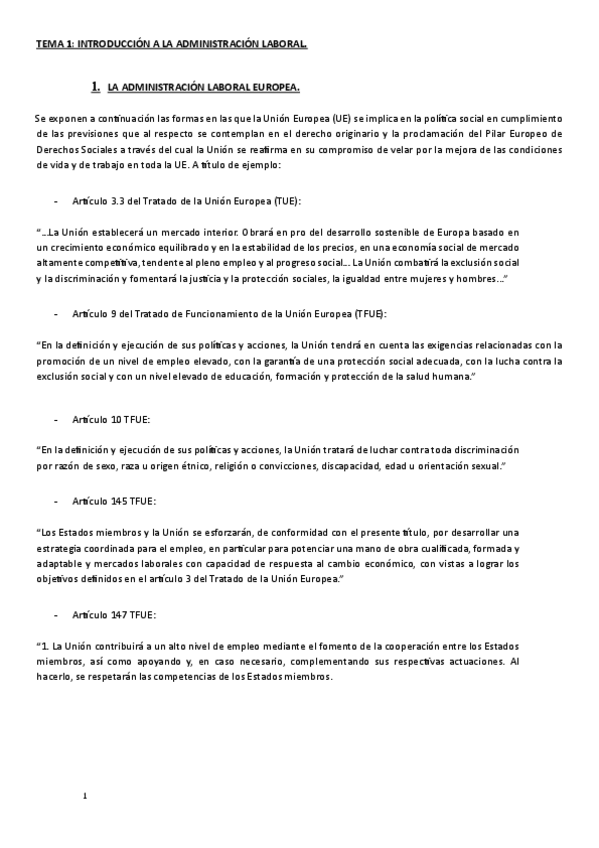 TEMA 1: INTRODUCCIÓN A LA ADMINISTRACIÓN LABORAL.

1. LA ADMINISTRACIÓN LABORAL EUROPEA.

Se exponen a continuación las formas en las que la Unión Europea (UE) se implica en la política social en cumplimiento de las previsiones que al respecto se contemplan en el derecho originario y la proclamación del Pilar Europeo de Derechos Sociales a través del cual la Unión se reafirma en su compromiso de velar por la mejora de las condiciones de vida y de trabajo en toda la UE. A título de ejemplo:

- Artículo 3.3 del Tratado de la Unión Europea (TUE):

"...La Unión establecerá un mercado interior. Obrará en pro del desarrollo sostenible de Europa basado en un crecimiento económico equilibrado y en la estabilidad de los precios, en una economía social de mercado altamente competitiva, tendente al pleno empleo y al progreso social... La Unión combatirá la exclusión social y la discriminación y fomentará la justicia y la protección sociales, la igualdad entre mujeres y hombres..."

- Artículo 9 del Tratado de Funcionamiento de la Unión Europea (TFUE):

"En la definición y ejecución de sus políticas y acciones, la Unión tendrá en cuenta las exigencias relacionadas con la promoción de un nivel de empleo elevado, con la garantía de una protección social adecuada, con la lucha contra la exclusión social y con un nivel elevado de educación, formación y protección de la salud humana."

- Artículo 10 TFUE:

"En la definición y ejecución de sus políticas y acciones, la Unión tratará de luchar contra toda discriminación por razón de sexo, raza u origen étnico, religión o convicciones, discapacidad, edad u orientación sexual."

- Artículo 145 TFUE:

"Los Estados miembros y la Unión se esforzarán, de conformidad con el presente título, por desarrollar una estrategia coordinada para el empleo, en particular para potenciar una mano de obra cualificada, formada y adaptable y mercados laborales con capacidad de respuesta al cambio económico, con vistas a lograr los objetivos definidos en el artículo 3 del Tratado de la Unión Europea."

- Artículo 147 TFUE:

"1. La Unión contribuirá a un alto nivel de empleo mediante el fomento de la cooperación entre los Estados miembros, así como apoyando y, en caso necesario, complementando sus respectivas actuaciones. Al hacerlo, se respetarán las competencias de los Estados miembros.

1